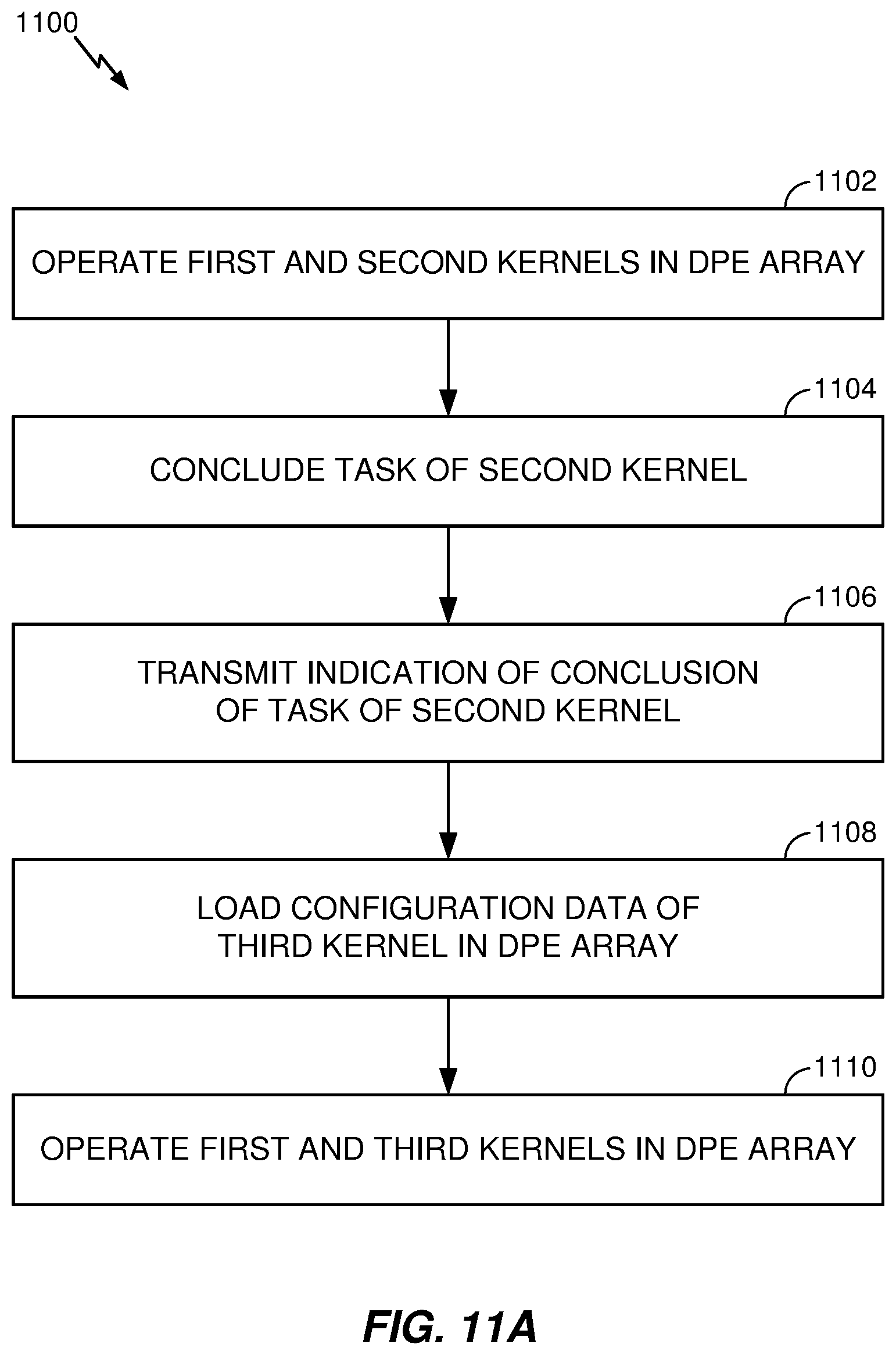 1100

1102

OPERATE FIRST AND SECOND KERNELS IN DPE ARRAY

1104

CONCLUDE TASK OF SECOND KERNEL

1106

TRANSMIT INDICATION OF CONCLUSION OF TASK OF SECOND KERNEL

1108

LOAD CONFIGURATION DATA OF THIRD KERNEL IN DPE ARRAY

1110

OPERATE FIRST AND THIRD KERNELS IN DPE ARRAY

FIG. 11A